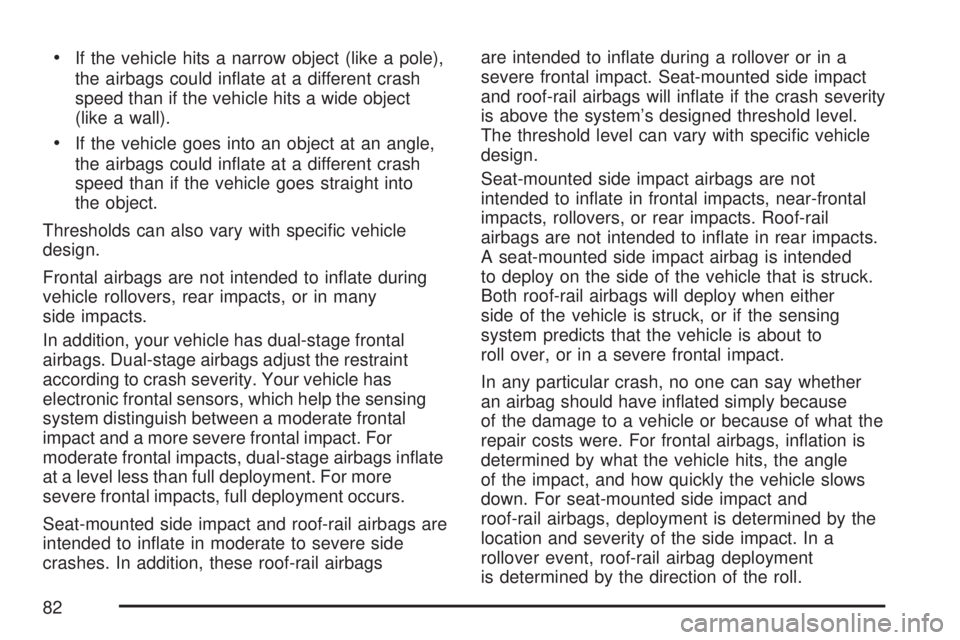 • If the vehicle hits a narrow object (like a pole), the airbags could inflate at a different crash speed than if the vehicle hits a wide object (like a wall).

• If the vehicle goes into an object at an angle, the airbags could inflate at a different crash speed than if the vehicle goes straight into the object.

Thresholds can also vary with specific vehicle design.

Frontal airbags are not intended to inflate during vehicle rollovers, rear impacts, or in many side impacts.

In addition, your vehicle has dual-stage frontal airbags. Dual-stage airbags adjust the restraint according to crash severity. Your vehicle has electronic frontal sensors, which help the sensing system distinguish between a moderate frontal impact and a more severe frontal impact. For moderate frontal impacts, dual-stage airbags inflate at a level less than full deployment. For more severe frontal impacts, full deployment occurs.

Seat-mounted side impact and roof-rail airbags are intended to inflate in moderate to severe side crashes. In addition, these roof-rail airbags are intended to inflate during a rollover or in a severe frontal impact. Seat-mounted side impact and roof-rail airbags will inflate if the crash severity is above the system's designed threshold level. The threshold level can vary with specific vehicle design.

Seat-mounted side impact airbags are not intended to inflate in frontal impacts, near-frontal impacts, rollovers, or rear impacts. Roof-rail airbags are not intended to inflate in rear impacts. A seat-mounted side impact airbag is intended to deploy on the side of the vehicle that is struck. Both roof-rail airbags will deploy when either side of the vehicle is struck, or if the sensing system predicts that the vehicle is about to roll over, or in a severe frontal impact.

In any particular crash, no one can say whether an airbag should have inflated simply because of the damage to a vehicle or because of what the repair costs were. For frontal airbags, inflation is determined by what the vehicle hits, the angle of the impact, and how quickly the vehicle slows down. For seat-mounted side impact and roof-rail airbags, deployment is determined by the location and severity of the side impact. In a rollover event, roof-rail airbag deployment is determined by the direction of the roll.

82

carmanualsonline.info